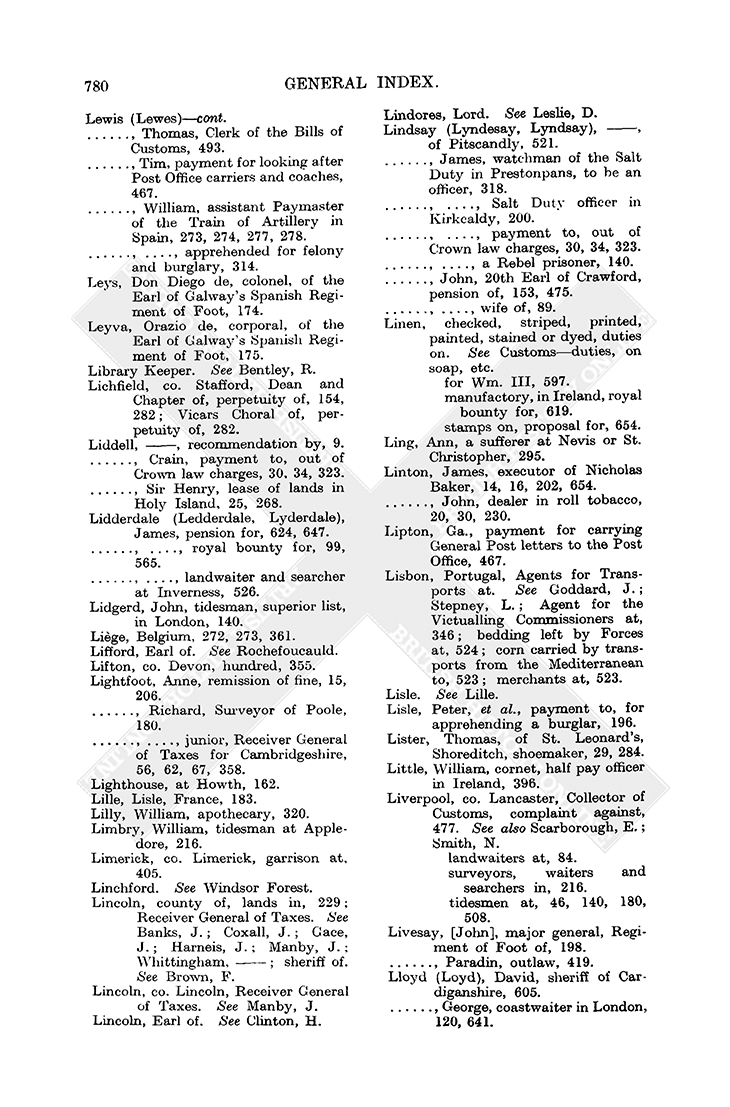 780 GENERAL INDEX.

Lewis (Lewes)—cont.
......, Thomas, Clerk of the Bills of Customs, 493.
......, Tim, payment for looking after Post Office carriers and coaches, 467.
......, William, assistant Paymaster of the Train of Artillery in Spain, 273, 274, 277, 278.
......, ...., apprehended for felony and burglary, 314.
Leys, Don Diego de, colonel, of the Earl of Galway's Spanish Regiment of Foot, 174.
Leyva, Orazio de, corporal, of the Earl of Galway's Spanish Regiment of Foot, 175.
Library Keeper. See Bentley, R.
Lichfield, co. Stafford, Dean and Chapter of, perpetuity of, 154, 282; Vicars Choral of, perpetuity of, 282.
Liddell, ——, recommendation by, 9.
......, Crain, payment to, out of Crown law charges, 30, 34, 323.
......, Sir Henry, lease of lands in Holy Island, 25, 268.
Lidderdale (Ledderdale, Lyderdale), James, pension for, 624, 647.
......, ...., royal bounty for, 99, 565.
......, ...., landwaiter and searcher at Inverness, 526.
Lidgerd, John, tidesman, superior list, in London, 140.
Liège, Belgium, 272, 273, 361.
Lifford, Earl of. See Rochefoucauld.
Lifton, co. Devon, hundred, 355.
Lightfoot, Anne, remission of fine, 15, 206.
......, Richard, Surveyor of Poole, 180.
......, ...., junior, Receiver General of Taxes for Cambridgeshire, 56, 62, 67, 358.
Lighthouse, at Howth, 162.
Lille, Lisle, France, 183.
Lilly, William, apothecary, 320.
Limbry, William, tidesman at Appledore, 216.
Limerick, co. Limerick, garrison at, 405.
Linchford. See Windsor Forest.
Lincoln, county of, lands in, 229; Receiver General of Taxes. See Banks, J.; Coxall, J.; Gace, J.; Harneis, J.; Manby, J.; Whittingham, ——; sheriff of. See Brown, F.
Lincoln, co. Lincoln, Receiver General of Taxes. See Manby, J.
Lincoln, Earl of. See Clinton, H.

Lindores, Lord. See Leslie, D.
Lindsay (Lyndesay, Lyndsay), ——, of Pitscandly, 521.
......, James, watchman of the Salt Duty in Prestonpans, to be an officer, 318.
......, ...., Salt Duty officer in Kirkcaldy, 200.
......, ...., payment to, out of Crown law charges, 30, 34, 323.
......, ...., a Rebel prisoner, 140.
......, John, 20th Earl of Crawford, pension of, 153, 475.
......, ...., wife of, 89.
Linen, checked, striped, printed, painted, stained or dyed, duties on. See Customs—duties, on soap, etc.
for Wm. III, 597.
manufactory, in Ireland, royal bounty for, 619.
stamps on, proposal for, 654.
Ling, Ann, a sufferer at Nevis or St. Christopher, 295.
Linton, James, executor of Nicholas Baker, 14, 16, 202, 654.
......, John, dealer in roll tobacco, 20, 30, 230.
Lipton, Ga., payment for carrying General Post letters to the Post Office, 467.
Lisbon, Portugal, Agents for Transports at. See Goddard, J.; Stepney, L.; Agent for the Victualling Commissioners at, 346; bedding left by Forces at, 524; corn carried by transports from the Mediterranean to, 523; merchants at, 523.
Lisle. See Lille.
Lisle, Peter, et al., payment to, for apprehending a burglar, 196.
Lister, Thomas, of St. Leonard's, Shoreditch, shoemaker, 29, 284.
Little, William, cornet, half pay officer in Ireland, 396.
Liverpool, co. Lancaster, Collector of Customs, complaint against, 477. See also Scarborough, E.; Smith, N.
landwaiters at, 84.
surveyors, waiters and searchers in, 216.
tidesmen at, 46, 140, 180, 508.
Livesay, [John], major general, Regiment of Foot of, 198.
......, Paradin, outlaw, 419.
Lloyd (Loyd), David, sheriff of Cardiganshire, 605.
......, George, coastwaiter in London, 120, 641.